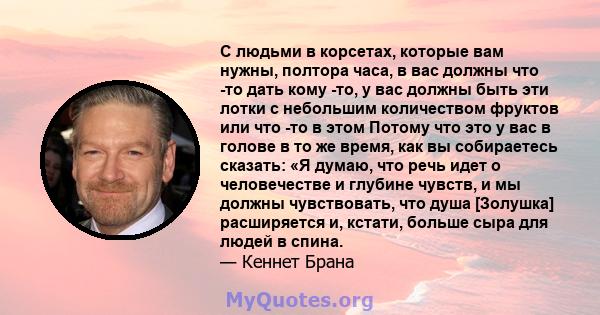 С людьми в корсетах, которые вам нужны, полтора часа, в вас должны что -то дать кому -то, у вас должны быть эти лотки с небольшим количеством фруктов или что -то в этом Потому что это у вас в голове в то же время, как вы собираетесь сказать: «Я думаю, что речь идет о человечестве и глубине чувств, и мы должны чувствовать, что душа [Золушка] расширяется и, кстати, больше сыра для людей в спина.
— Кеннет Брана

MyQuotes.org